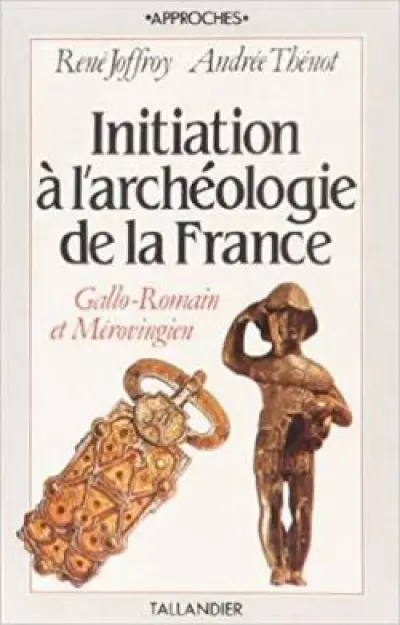 •APPROCHES•

René Joffroy Andrée Thénot

Initiation à l'archéologie de la France

Gallo-Romain et Mérovingien

TALLANDIER